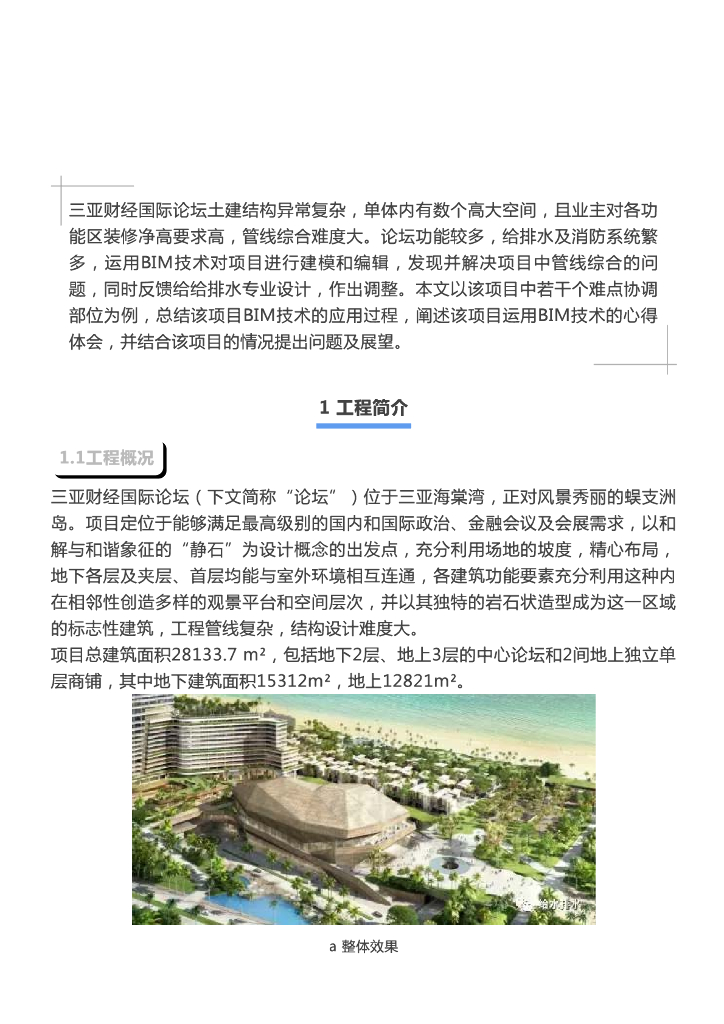 三亚财经国际论坛土建结构异常复杂，单体内有数个高大空间，且业主对各功能区装修净高要求高，管线综合难度大。论坛功能较多，给排水及消防系统繁多，运用BIM技术对项目进行建模和编辑，发现并解决项目中管线综合的问题，同时反馈给给排水专业设计，作出调整。本文以该项目中若干个难点协调部位为例，总结该项目BIM技术的应用过程，阐述该项目运用BIM技术的心得体会，并结合该项目的情况提出问题及展望。

1 工程简介

1.1工程概况

三亚财经国际论坛（下文简称“论坛”）位于三亚海棠湾，正对风景秀丽的蜈支洲岛。项目定位于能够满足最高级别的国内和国际政治、金融会议及会展需求，以和解与和谐象征的“静石”为设计概念的出发点，充分利用场地的坡度，精心布局，地下各层及夹层、首层均能与室外环境相互连通，各建筑功能要素充分利用这种内在相邻性创造多样的观景平台和空间层次，并以其独特的岩石状造型成为这一区域的标志性建筑，工程管线复杂，结构设计难度大。

项目总建筑面积28133.7 m²，包括地下2层、地上3层的中心论坛和2间地上独立单层商铺，其中地下建筑面积15312m²，地上12821m²。

给水排水

a 整体效果